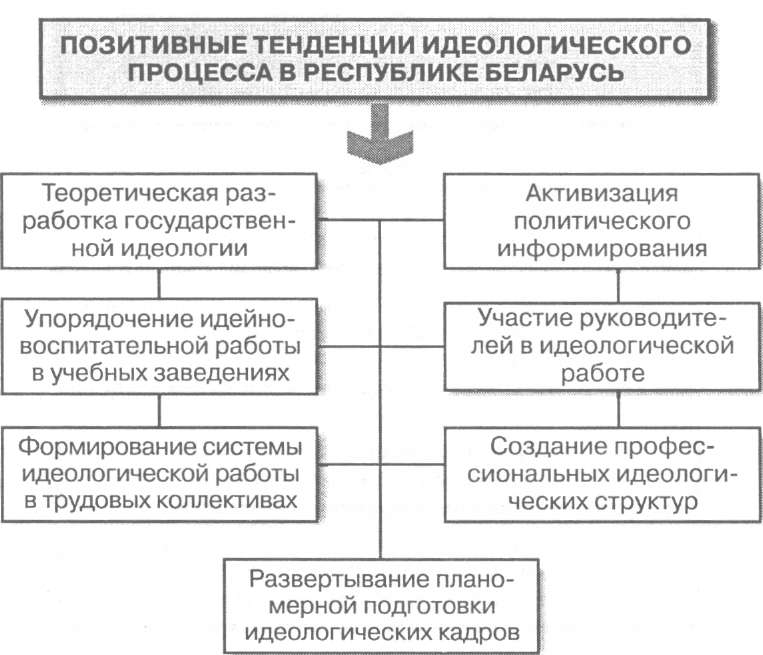 ПОЗИТИВНЫЕ ТЕНДЕНЦИИ ИДЕОЛОГИЧЕСКОГО ПРОЦЕССА В РЕСПУБЛИКЕ БЕЛАРУСЬ

Теоретическая разработка государственной идеологии

Упорядочение идейно-воспитательной работы в учебных заведениях

Формирование системы идеологической работы в трудовых коллективах

Активизация политического информирования

Участие руководителей в идеологической работе

Создание профессиональных идеологических структур

Развертывание планомерной подготовки идеологических кадров